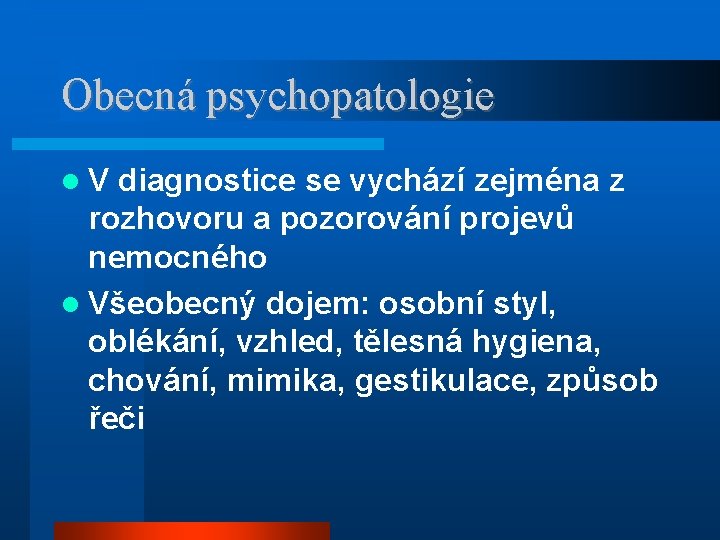 Obecná psychopatologie

• V diagnostice se vychází zejména z rozhovoru a pozorování projevů nemocného
• Všeobecný dojem: osobní styl, oblékání, vzhled, tělesná hygiena, chování, mimika, gestikulace, způsob řeči